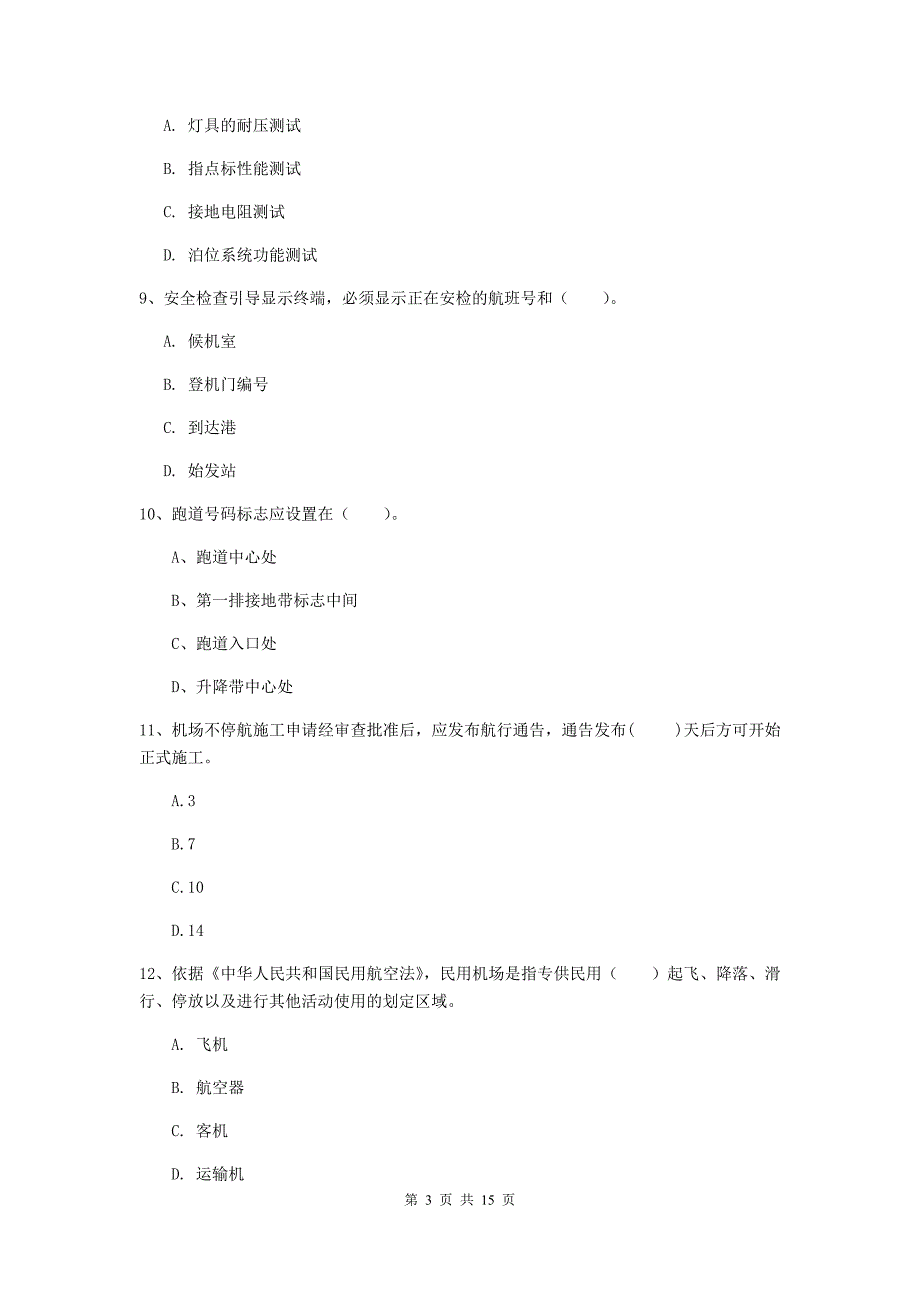 A. 灯具的耐压测试

B. 指点标性能测试

C. 接地电阻测试

D. 泊位系统功能测试

9、安全检查引导显示终端，必须显示正在安检的航班号和（　　）。

A. 候机室

B. 登机门编号

C. 到达港

D. 始发站

10、跑道号码标志应设置在（　　）。

A、跑道中心处

B、第一排接地带标志中间

C、跑道入口处

D、升降带中心处

11、机场不停航施工申请经审查批准后，应发布航行通告，通告发布(　　)天后方可开始正式施工。

A.3

B.7

C.10

D.14

12、依据《中华人民共和国民用航空法》，民用机场是指专供民用（　　）起飞、降落、滑行、停放以及进行其他活动使用的划定区域。

A. 飞机

B. 航空器

C. 客机

D. 运输机

第 3 页 共 15 页